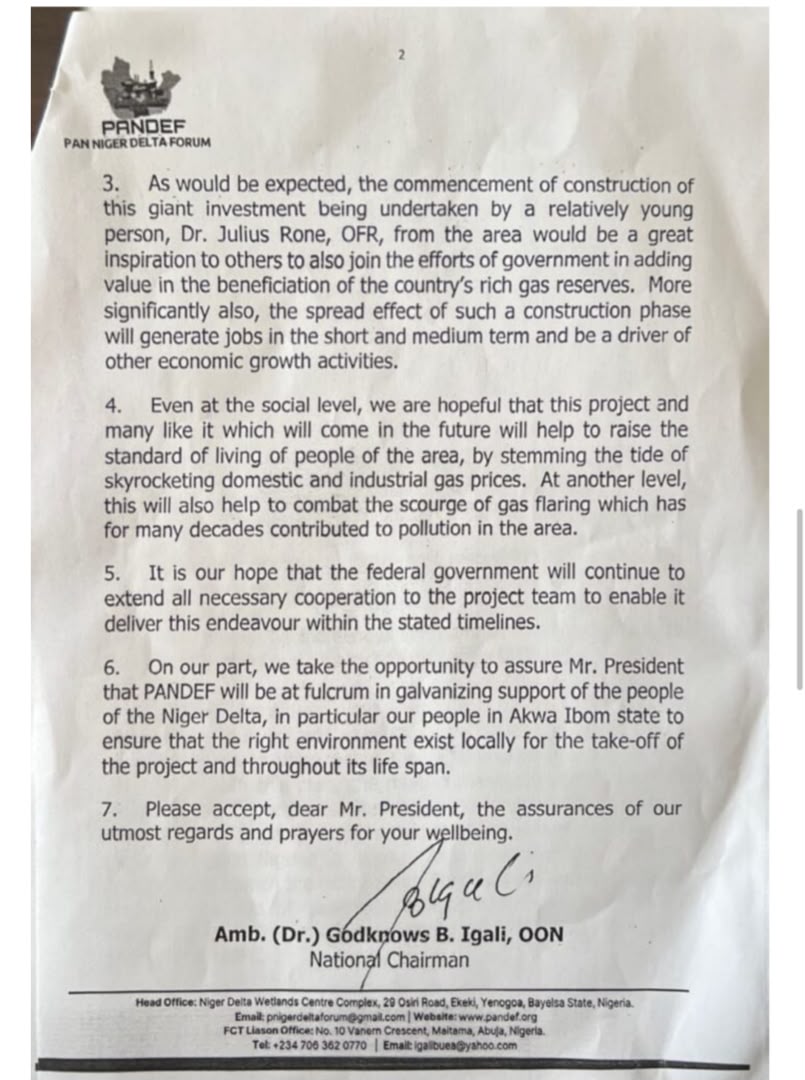 2

PANDEF
PAN NIGER DELTA FORUM

3. As would be expected, the commencement of construction of this giant investment being undertaken by a relatively young person, Dr. Julius Rone, OFR, from the area would be a great inspiration to others to also join the efforts of government in adding value in the beneficiation of the country's rich gas reserves. More significantly also, the spread effect of such a construction phase will generate jobs in the short and medium term and be a driver of other economic growth activities.

4. Even at the social level, we are hopeful that this project and many like it which will come in the future will help to raise the standard of living of people of the area, by stemming the tide of skyrocketing domestic and industrial gas prices. At another level, this will also help to combat the scourge of gas flaring which has for many decades contributed to pollution in the area.

5. It is our hope that the federal government will continue to extend all necessary cooperation to the project team to enable it deliver this endeavour within the stated timelines.

6. On our part, we take the opportunity to assure Mr. President that PANDEF will be at fulcrum in galvanizing support of the people of the Niger Delta, in particular our people in Akwa Ibom state to ensure that the right environment exist locally for the take-off of the project and throughout its life span.

7. Please accept, dear Mr. President, the assurances of our utmost regards and prayers for your wellbeing.

Igali

Amb. (Dr.) Godknows B. Igali, OON
National Chairman

Head Office: Niger Delta Wetlands Centre Complex, 29 Osiri Road, Ekeki, Yenogoa, Bayelsa State, Nigeria.
Email: pnigerdeltaforum@gmail.com | Website: www.pandef.org
FCT Liason Office: No. 10 Vanern Crescent, Maitama, Abuja, Nigeria.
Tel: +234 706 362 0770 | Email: igalibuea@yahoo.com